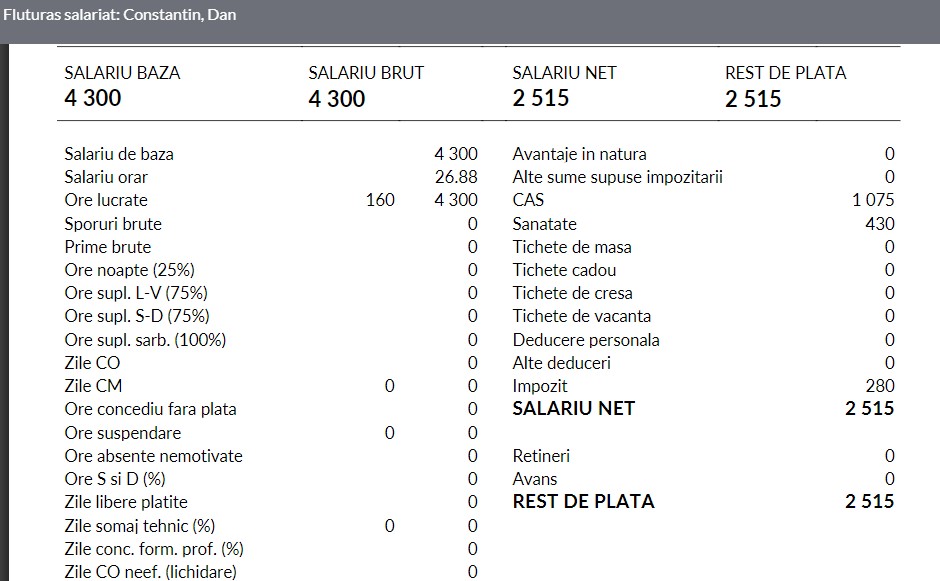 Fluturas salariat: Constantin, Dan

| SALARIU BAZA | SALARIU BRUT | SALARIU NET | REST DE PLATA |
|---|---|---|---|
| 4 300 | 4 300 | 2 515 | 2 515 |

| | | |
|---|---|---|
| Salariu de baza | | 4 300 |
| Salariu orar | | 26.88 |
| Ore lucrate | 160 | 4 300 |
| Sporuri brute | | 0 |
| Prime brute | | 0 |
| Ore noapte (25%) | | 0 |
| Ore supl. L-V (75%) | | 0 |
| Ore supl. S-D (75%) | | 0 |
| Ore supl. sarb. (100%) | | 0 |
| Zile CO | | 0 |
| Zile CM | 0 | 0 |
| Ore concediu fara plata | | 0 |
| Ore suspendare | 0 | 0 |
| Ore absente nemotivate | | 0 |
| Ore S si D (%) | | 0 |
| Zile libere platite | | 0 |
| Zile somaj tehnic (%) | 0 | 0 |
| Zile conc. form. prof. (%) | | 0 |
| Zile CO neef. (lichidare) | | 0 |

| | |
|---|---|
| Avantaje in natura | 0 |
| Alte sume supuse impozitarii | 0 |
| CAS | 1 075 |
| Sanatate | 430 |
| Tichete de masa | 0 |
| Tichete cadou | 0 |
| Tichete de cresa | 0 |
| Tichete de vacanta | 0 |
| Deducere personala | 0 |
| Alte deduceri | 0 |
| Impozit | 280 |
| SALARIU NET | 2 515 |
| Retineri | 0 |
| Avans | 0 |
| REST DE PLATA | 2 515 |